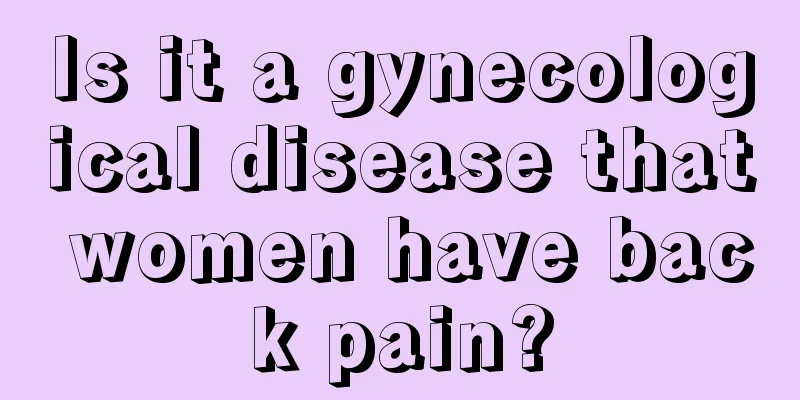 Is it a gynecological disease that women have back pain?